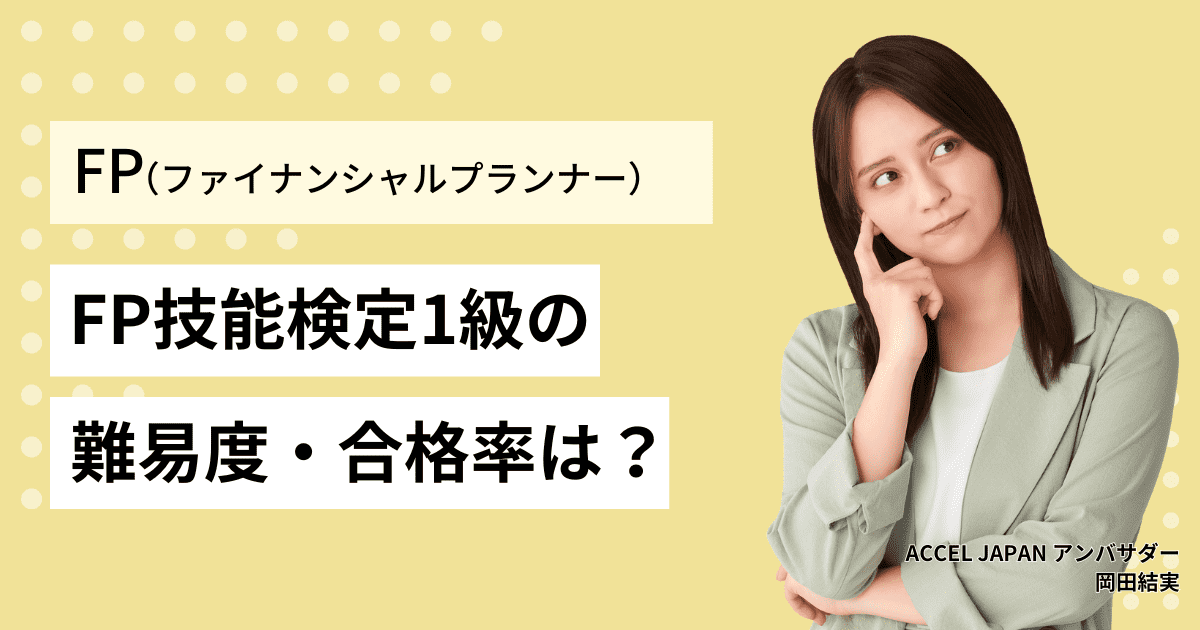 FP（ファイナンシャルプランナー）

FP技能検定1級の

難易度・合格率は？

ACCEL JAPAN アンバサダー
岡田結実